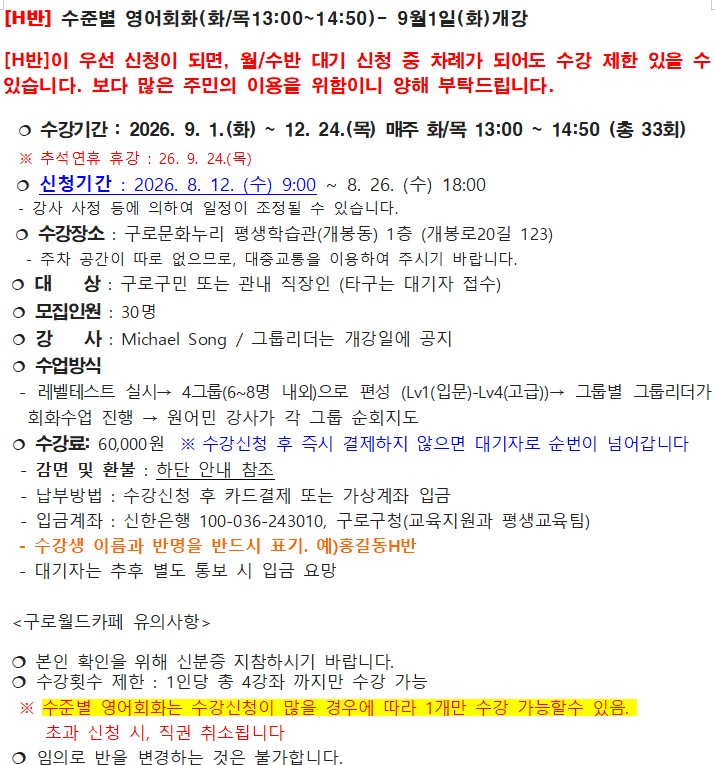 [H반] 수준별 영어회화(화/목13:00~14:50)- 9월1일(화)개강

[H반]이 우선 신청이 되면, 월/수반 대기 신청 중 차례가 되어도 수강 제한 있을 수 있습니다. 보다 많은 주민의 이용을 위함이니 양해 부탁드립니다.

❍ 수강기간 : 2026. 9. 1.(화) ~ 12. 24.(목) 매주 화/목 13:00 ~ 14:50 (총 33회)
※ 추석연휴 휴강 : 26. 9. 24.(목)
❍ 신청기간 : 2026. 8. 12. (수) 9:00 ~ 8. 26. (수) 18:00
- 강사 사정 등에 의하여 일정이 조정될 수 있습니다.
❍ 수강장소 : 구로문화누리 평생학습관(개봉동) 1층 (개봉로20길 123)
- 주차 공간이 따로 없으므로, 대중교통을 이용하여 주시기 바랍니다.
❍ 대 상 : 구로구민 또는 관내 직장인 (타구는 대기자 접수)
❍ 모집인원 : 30명
❍ 강 사 : Michael Song / 그룹리더는 개강일에 공지
❍ 수업방식
- 레벨테스트 실시→ 4그룹(6~8명 내외)으로 편성 (Lv1(입문)-Lv4(고급))→ 그룹별 그룹리더가 회화수업 진행 → 원어민 강사가 각 그룹 순회지도
❍ 수강료: 60,000원 ※ 수강신청 후 즉시 결제하지 않으면 대기자로 순번이 넘어갑니다
- 감면 및 환불 : 하단 안내 참조
- 납부방법 : 수강신청 후 카드결제 또는 가상계좌 입금
- 입금계좌 : 신한은행 100-036-243010, 구로구청(교육지원과 평생교육팀)
- 수강생 이름과 반명을 반드시 표기. 예)홍길동H반
- 대기자는 추후 별도 통보 시 입금 요망

<구로월드카페 유의사항>

❍ 본인 확인을 위해 신분증 지참하시기 바랍니다.
❍ 수강횟수 제한 : 1인당 총 4강좌 까지만 수강 가능
※ 수준별 영어회화는 수강신청이 많을 경우에 따라 1개만 수강 가능할수 있음.
초과 신청 시, 직권 취소됩니다
❍ 임의로 반을 변경하는 것은 불가합니다.